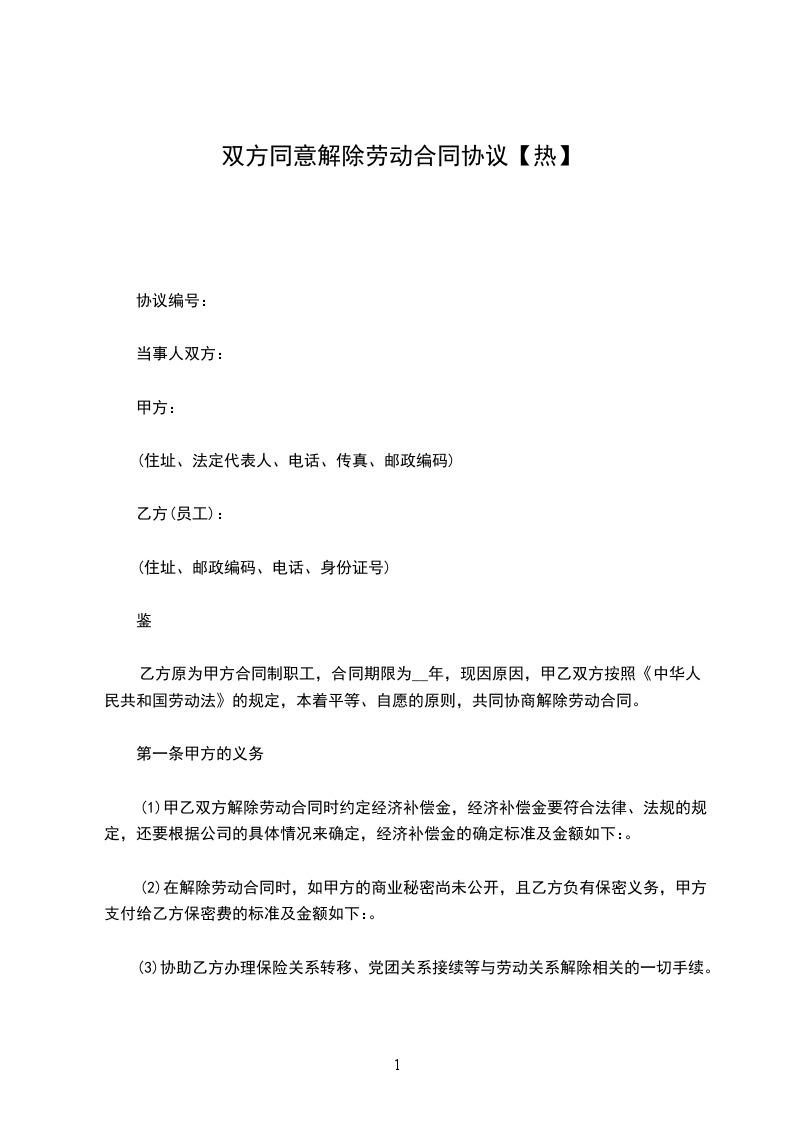 双方同意解除劳动合同协议【热】

协议编号：

当事人双方：

甲方：

(住址、法定代表人、电话、传真、邮政编码)

乙方(员工)：

(住址、邮政编码、电话、身份证号)

鉴

乙方原为甲方合同制职工，合同期限为__年，现因原因，甲乙双方按照《中华人民共和国劳动法》的规定，本着平等、自愿的原则，共同协商解除劳动合同。

第一条甲方的义务

⑴甲乙双方解除劳动合同时约定经济补偿金，经济补偿金要符合法律、法规的规定，还要根据公司的具体情况来确定，经济补偿金的确定标准及金额如下：。

⑵在解除劳动合同时，如甲方的商业秘密尚未公开，且乙方负有保密义务，甲方支付给乙方保密费的标准及金额如下：。

⑶协助乙方办理保险关系转移、党团关系接续等与劳动关系解除相关的一切手续。

1